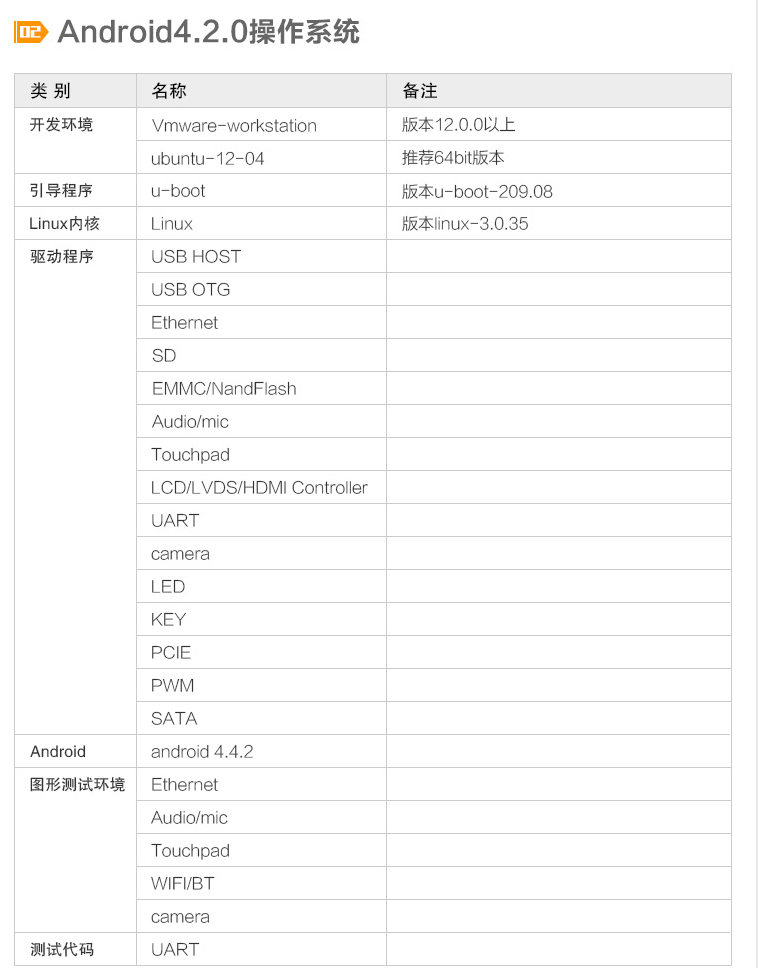 02 Android4.2.0操作系统

| 类 别 | 名称 | 备注 |
|---|---|---|
| 开发环境 | Vmware-workstation | 版本12.0.0以上 |
| | ubuntu-12-04 | 推荐64bit版本 |
| 引导程序 | u-boot | 版本u-boot-209.08 |
| Linux内核 | Linux | 版本linux-3.0.35 |
| 驱动程序 | USB HOST | |
| | USB OTG | |
| | Ethernet | |
| | SD | |
| | EMMC/NandFlash | |
| | Audio/mic | |
| | Touchpad | |
| | LCD/LVDS/HDMI Controller | |
| | UART | |
| | camera | |
| | LED | |
| | KEY | |
| | PCIE | |
| | PWM | |
| | SATA | |
| Android | android 4.4.2 | |
| 图形测试环境 | Ethernet | |
| | Audio/mic | |
| | Touchpad | |
| | WIFI/BT | |
| | camera | |
| 测试代码 | UART | |